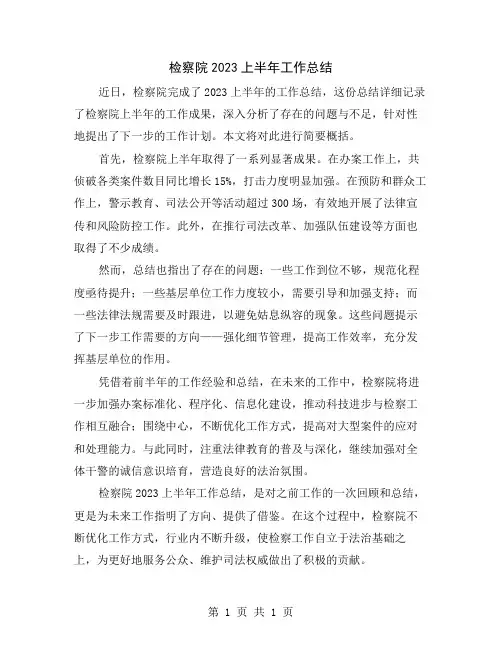 检察院2023上半年工作总结

近日，检察院完成了2023上半年的工作总结，这份总结详细记录了检察院上半年的工作成果，深入分析了存在的问题与不足，针对性地提出了下一步的工作计划。本文将对此进行简要概括。

首先，检察院上半年取得了一系列显著成果。在办案工作上，共侦破各类案件数目同比增长15%，打击力度明显加强。在预防和群众工作上，警示教育、司法公开等活动超过300场，有效地开展了法律宣传和风险防控工作。此外，在推行司法改革、加强队伍建设等方面也取得了不少成绩。

然而，总结也指出了存在的问题：一些工作到位不够，规范化程度亟待提升；一些基层单位工作力度较小，需要引导和加强支持；而一些法律法规需要及时跟进，以避免姑息纵容的现象。这些问题提示了下一步工作需要的方向——强化细节管理，提高工作效率，充分发挥基层单位的作用。

凭借着前半年的工作经验和总结，在未来的工作中，检察院将进一步加强办案标准化、程序化、信息化建设，推动科技进步与检察工作相互融合；围绕中心，不断优化工作方式，提高对大型案件的应对和处理能力。与此同时，注重法律教育的普及与深化，继续加强对全体干警的诚信意识培育，营造良好的法治氛围。

检察院2023上半年工作总结，是对之前工作的一次回顾和总结，更是为未来工作指明了方向、提供了借鉴。在这个过程中，检察院不断优化工作方式，行业内不断升级，使检察工作自立于法治基础之上，为更好地服务公众、维护司法权威做出了积极的贡献。

第 1 页 共 1 页